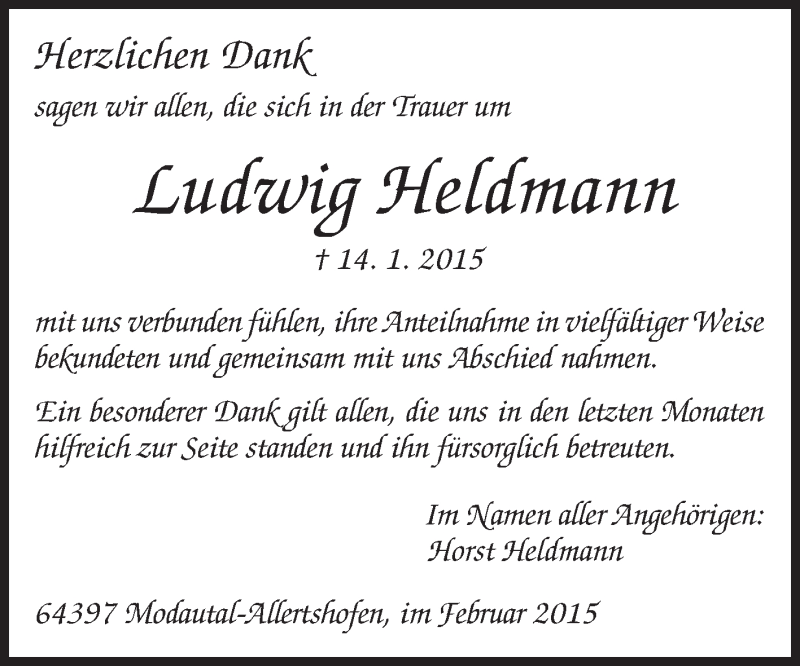 Herzlichen Dank

sagen wir allen, die sich in der Trauer um

Ludwig Heldmann

† 14. 1. 2015

mit uns verbunden fühlen, ihre Anteilnahme in vielfältiger Weise bekundeten und gemeinsam mit uns Abschied nahmen.

Ein besonderer Dank gilt allen, die uns in den letzten Monaten hilfreich zur Seite standen und ihn fürsorglich betreuten.

Im Namen aller Angehörigen:
Horst Heldmann

64397 Modautal-Allertshofen, im Februar 2015